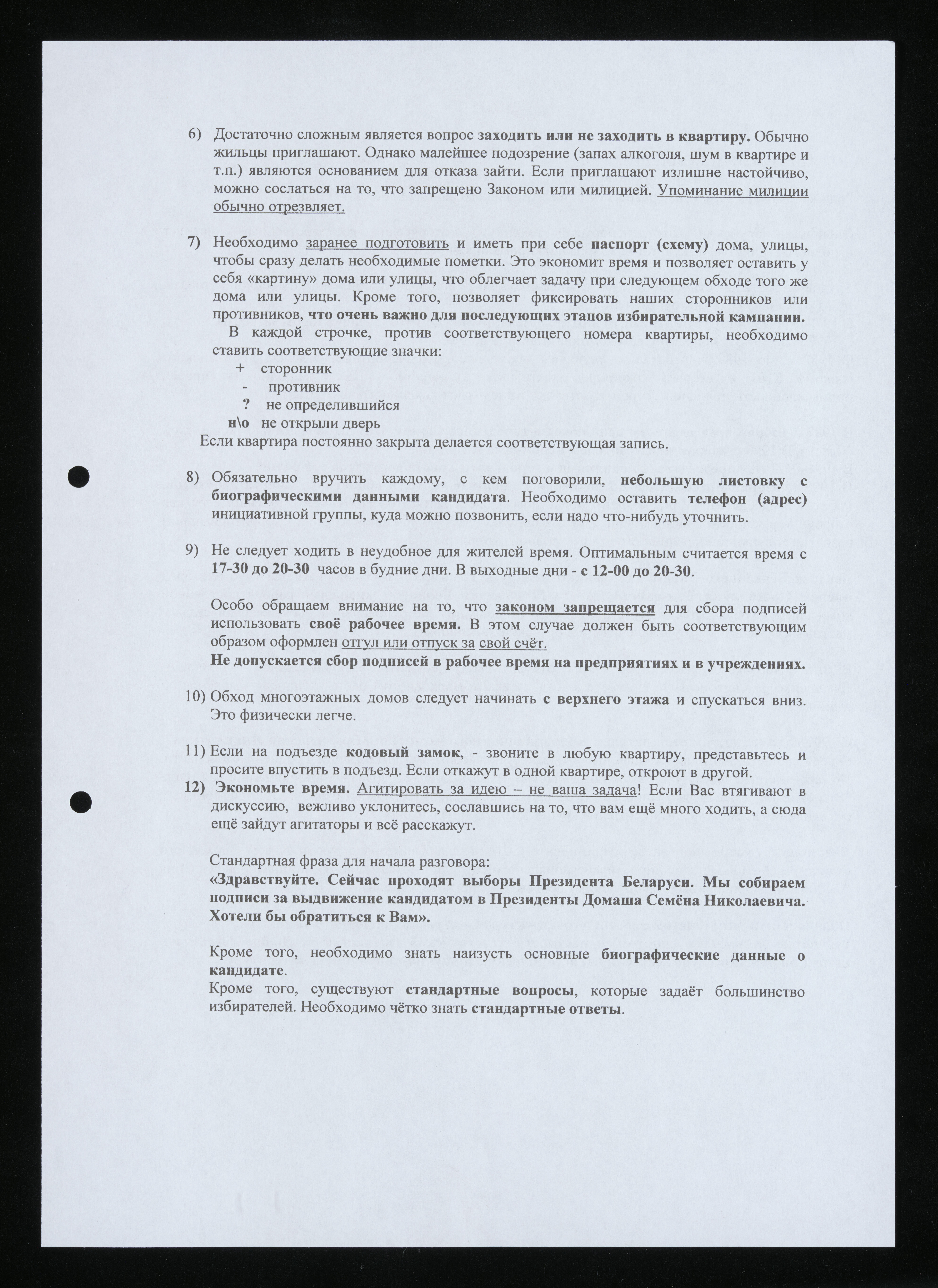 6) Достаточно сложным является вопрос заходить или не заходить в квартиру. Обычно жильцы приглашают. Однако малейшее подозрение (запах алкоголя, шум в квартире и т.п.) являются основанием для отказа зайти. Если приглашают излишне настойчиво, можно сослаться на то, что запрещено Законом или милицией. Упоминание милиции обычно отрезвляет.

7) Необходимо заранее подготовить и иметь при себе паспорт (схему) дома, улицы, чтобы сразу делать необходимые пометки. Это экономит время и позволяет оставить у себя «картину» дома или улицы, что облегчает задачу при следующем обходе того же дома или улицы. Кроме того, позволяет фиксировать наших сторонников или противников, что очень важно для последующих этапов избирательной кампании.
В каждой строчке, против соответствующего номера квартиры, необходимо ставить соответствующие значки:
+ сторонник
- противник
? не определившийся
н\о не открыли дверь
Если квартира постоянно закрыта делается соответствующая запись.

8) Обязательно вручить каждому, с кем поговорили, небольшую листовку с биографическими данными кандидата. Необходимо оставить телефон (адрес) инициативной группы, куда можно позвонить, если надо что-нибудь уточнить.

9) Не следует ходить в неудобное для жителей время. Оптимальным считается время с 17-30 до 20-30 часов в будние дни. В выходные дни - с 12-00 до 20-30.

Особо обращаем внимание на то, что законом запрещается для сбора подписей использовать своё рабочее время. В этом случае должен быть соответствующим образом оформлен отгул или отпуск за свой счёт.
Не допускается сбор подписей в рабочее время на предприятиях и в учреждениях.

10) Обход многоэтажных домов следует начинать с верхнего этажа и спускаться вниз. Это физически легче.

11) Если на подъезде кодовый замок, - звоните в любую квартиру, представьтесь и просите впустить в подъезд. Если откажут в одной квартире, откроют в другой.
12) Экономьте время. Агитировать за идею – не ваша задача! Если Вас втягивают в дискуссию, вежливо уклонитесь, сославшись на то, что вам ещё много ходить, а сюда ещё зайдут агитаторы и всё расскажут.

Стандартная фраза для начала разговора:
«Здравствуйте. Сейчас проходят выборы Президента Беларуси. Мы собираем подписи за выдвижение кандидатом в Президенты Домаша Семёна Николаевича. Хотели бы обратиться к Вам».

Кроме того, необходимо знать наизусть основные биографические данные о кандидате.
Кроме того, существуют стандартные вопросы, которые задаёт большинство избирателей. Необходимо чётко знать стандартные ответы.